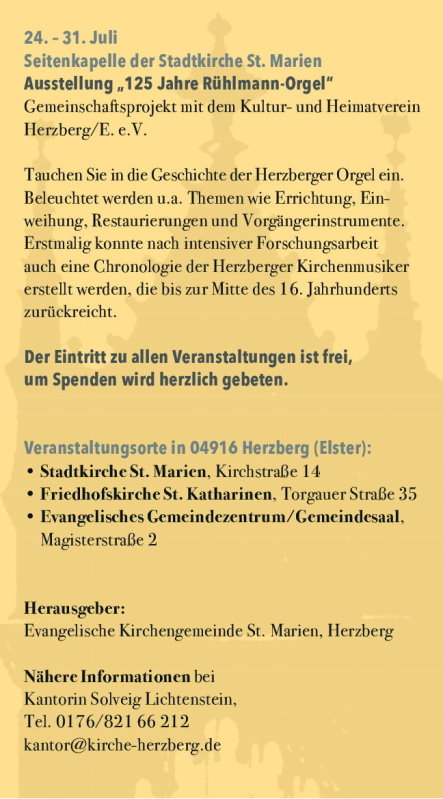 24. – 31. Juli
Seitenkapelle der Stadtkirche St. Marien
Ausstellung „125 Jahre Rühlmann-Orgel"
Gemeinschaftsprojekt mit dem Kultur- und Heimatverein Herzberg/E. e.V.

Tauchen Sie in die Geschichte der Herzberger Orgel ein. Beleuchtet werden u.a. Themen wie Errichtung, Einweihung, Restaurierungen und Vorgängerinstrumente. Erstmalig konnte nach intensiver Forschungsarbeit auch eine Chronologie der Herzberger Kirchenmusiker erstellt werden, die bis zur Mitte des 16. Jahrhunderts zurückreicht.

Der Eintritt zu allen Veranstaltungen ist frei, um Spenden wird herzlich gebeten.

Veranstaltungsorte in 04916 Herzberg (Elster):
• Stadtkirche St. Marien, Kirchstraße 14
• Friedhofskirche St. Katharinen, Torgauer Straße 35
• Evangelisches Gemeindezentrum/Gemeindesaal, Magisterstraße 2

Herausgeber:
Evangelische Kirchengemeinde St. Marien, Herzberg

Nähere Informationen bei
Kantorin Solveig Lichtenstein,
Tel. 0176/821 66 212
kantor@kirche-herzberg.de